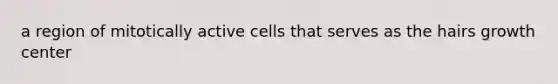 a region of mitotically active cells that serves as the hairs growth center